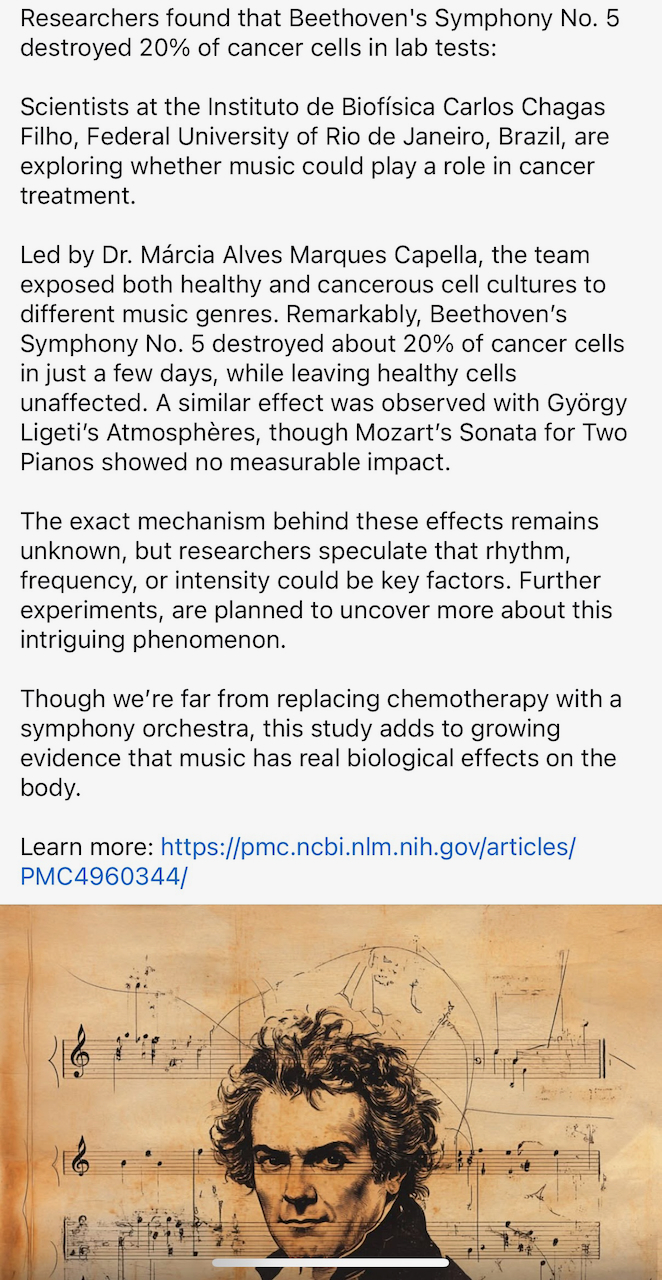 Researchers found that Beethoven's Symphony No. 5 destroyed 20% of cancer cells in lab tests:

Scientists at the Instituto de Biofísica Carlos Chagas Filho, Federal University of Rio de Janeiro, Brazil, are exploring whether music could play a role in cancer treatment.

Led by Dr. Márcia Alves Marques Capella, the team exposed both healthy and cancerous cell cultures to different music genres. Remarkably, Beethoven's Symphony No. 5 destroyed about 20% of cancer cells in just a few days, while leaving healthy cells unaffected. A similar effect was observed with György Ligeti's Atmosphères, though Mozart's Sonata for Two Pianos showed no measurable impact.

The exact mechanism behind these effects remains unknown, but researchers speculate that rhythm, frequency, or intensity could be key factors. Further experiments, are planned to uncover more about this intriguing phenomenon.

Though we're far from replacing chemotherapy with a symphony orchestra, this study adds to growing evidence that music has real biological effects on the body.

Learn more: https://pmc.ncbi.nlm.nih.gov/articles/PMC4960344/